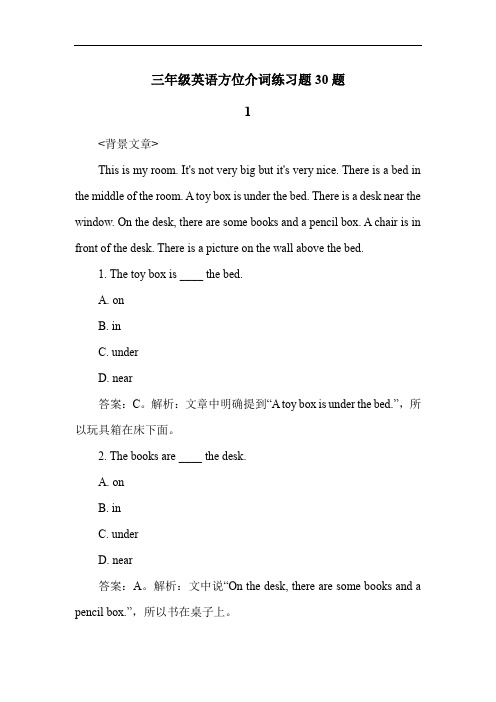 三年级英语方位介词练习题 30 题

1

<背景文章>

This is my room. It's not very big but it's very nice. There is a bed in the middle of the room. A toy box is under the bed. There is a desk near the window. On the desk, there are some books and a pencil box. A chair is in front of the desk. There is a picture on the wall above the bed.

1. The toy box is ____ the bed.

A. on

B. in

C. under

D. near

答案：C。解析：文章中明确提到“A toy box is under the bed.”，所以玩具箱在床下面。

2. The books are ____ the desk.

A. on

B. in

C. under

D. near

答案：A。解析：文中说“On the desk, there are some books and a pencil box.”，所以书在桌子上。